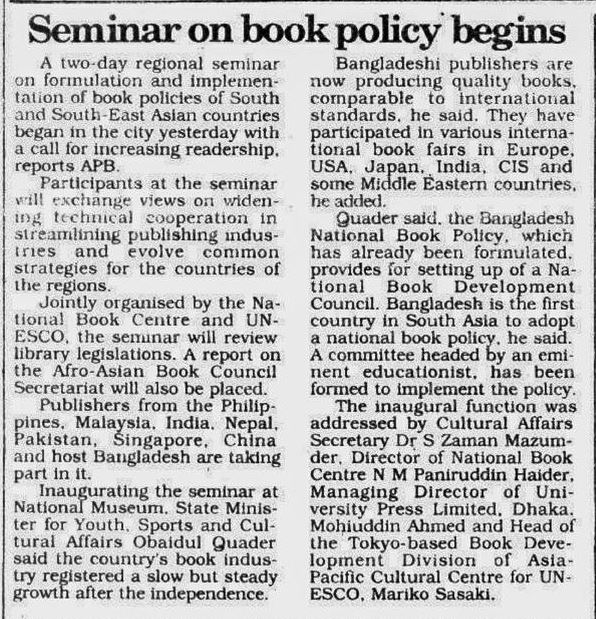 Seminar on book policy begins

A two-day regional seminar on formulation and implementation of book policies of South and South-East Asian countries began in the city yesterday with a call for increasing readership, reports APB.

Participants at the seminar will exchange views on widening technical cooperation in streamlining publishing industries and evolve common strategies for the countries of the regions.

Jointly organised by the National Book Centre and UNESCO, the seminar will review library legislations. A report on the Afro-Asian Book Council Secretariat will also be placed.

Publishers from the Philippines, Malaysia, India, Nepal, Pakistan, Singapore, China and host Bangladesh are taking part in it.

Inaugurating the seminar at National Museum, State Minister for Youth, Sports and Cultural Affairs Obaidul Quader said the country's book industry registered a slow but steady growth after the independence.

Bangladeshi publishers are now producing quality books, comparable to international standards, he said. They have participated in various international book fairs in Europe, USA, Japan, India, CIS and some Middle Eastern countries, he added.

Quader said, the Bangladesh National Book Policy, which has already been formulated, provides for setting up of a National Book Development Council. Bangladesh is the first country in South Asia to adopt a national book policy, he said. A committee headed by an eminent educationist, has been formed to implement the policy.

The inaugural function was addressed by Cultural Affairs Secretary Dr S Zaman Mazumder, Director of National Book Centre N M Paniruddin Haider, Managing Director of University Press Limited, Dhaka, Mohiuddin Ahmed and Head of the Tokyo-based Book Development Division of Asia-Pacific Cultural Centre for UNESCO, Mariko Sasaki.